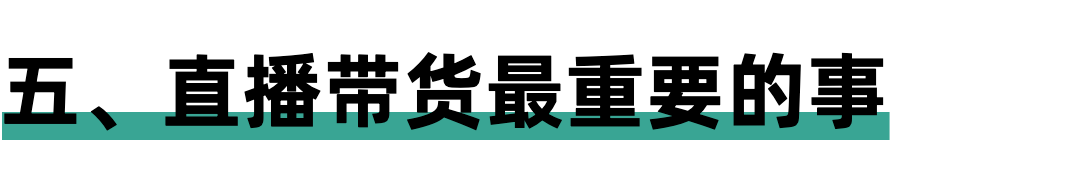 五、直播带货最重要的事